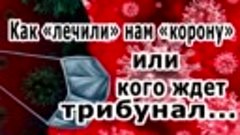 Как «лечили» нам «корону»
или
кого ждет
трибунал...